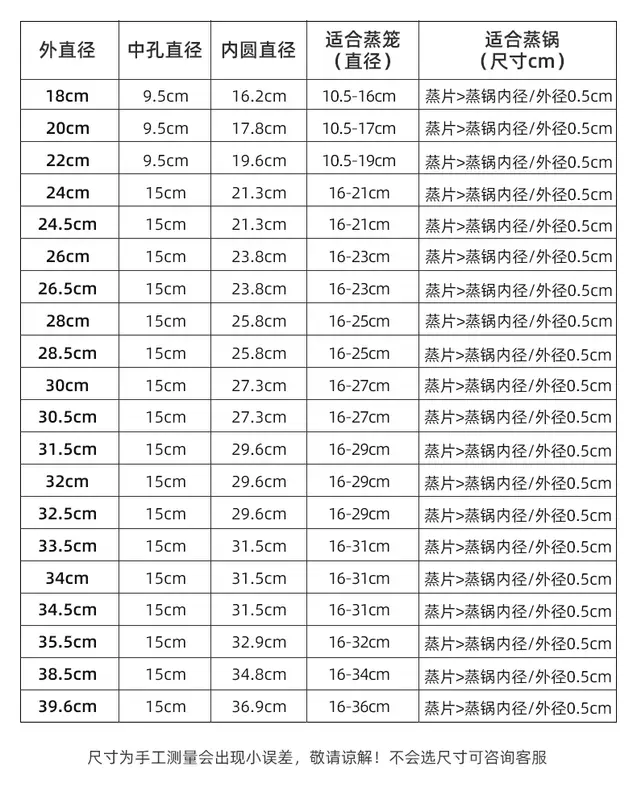 | 外直径 | 中孔直径 | 内圆直径 | 适合蒸笼（直径） | 适合蒸锅（尺寸cm） |
|---|---|---|---|---|
| 18cm | 9.5cm | 16.2cm | 10.5-16cm | 蒸片>蒸锅内径/外径0.5cm |
| 20cm | 9.5cm | 17.8cm | 10.5-17cm | 蒸片>蒸锅内径/外径0.5cm |
| 22cm | 9.5cm | 19.6cm | 10.5-19cm | 蒸片>蒸锅内径/外径0.5cm |
| 24cm | 15cm | 21.3cm | 16-21cm | 蒸片>蒸锅内径/外径0.5cm |
| 24.5cm | 15cm | 21.3cm | 16-21cm | 蒸片>蒸锅内径/外径0.5cm |
| 26cm | 15cm | 23.8cm | 16-23cm | 蒸片>蒸锅内径/外径0.5cm |
| 26.5cm | 15cm | 23.8cm | 16-23cm | 蒸片>蒸锅内径/外径0.5cm |
| 28cm | 15cm | 25.8cm | 16-25cm | 蒸片>蒸锅内径/外径0.5cm |
| 28.5cm | 15cm | 25.8cm | 16-25cm | 蒸片>蒸锅内径/外径0.5cm |
| 30cm | 15cm | 27.3cm | 16-27cm | 蒸片>蒸锅内径/外径0.5cm |
| 30.5cm | 15cm | 27.3cm | 16-27cm | 蒸片>蒸锅内径/外径0.5cm |
| 31.5cm | 15cm | 29.6cm | 16-29cm | 蒸片>蒸锅内径/外径0.5cm |
| 32cm | 15cm | 29.6cm | 16-29cm | 蒸片>蒸锅内径/外径0.5cm |
| 32.5cm | 15cm | 29.6cm | 16-29cm | 蒸片>蒸锅内径/外径0.5cm |
| 33.5cm | 15cm | 31.5cm | 16-31cm | 蒸片>蒸锅内径/外径0.5cm |
| 34cm | 15cm | 31.5cm | 16-31cm | 蒸片>蒸锅内径/外径0.5cm |
| 34.5cm | 15cm | 31.5cm | 16-31cm | 蒸片>蒸锅内径/外径0.5cm |
| 35.5cm | 15cm | 32.9cm | 16-32cm | 蒸片>蒸锅内径/外径0.5cm |
| 38.5cm | 15cm | 34.8cm | 16-34cm | 蒸片>蒸锅内径/外径0.5cm |
| 39.6cm | 15cm | 36.9cm | 16-36cm | 蒸片>蒸锅内径/外径0.5cm |

尺寸为手工测量会出现小误差，敬请谅解！不会选尺寸可咨询客服